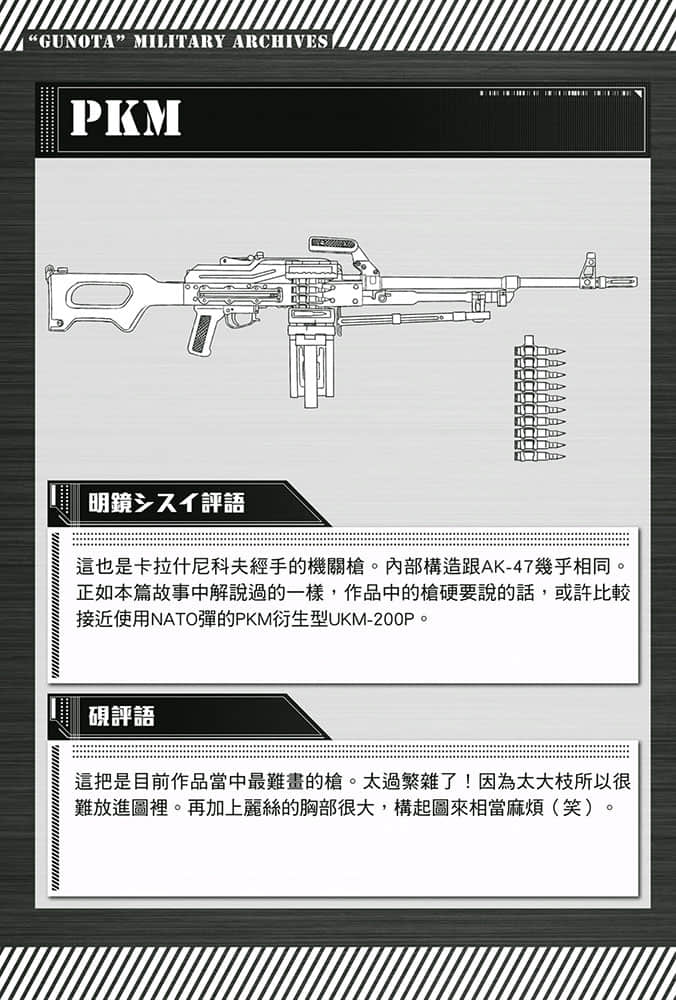 "GUNOTA" MILITARY ARCHIVES

PKM

明鏡シスイ評語

這也是卡拉什尼科夫經手的機關槍。內部構造跟AK-47幾乎相同。正如本篇故事中解說過的一樣，作品中的槍硬要說的話，或許比較接近使用NATO彈的PKM衍生型UKM-200P。

硯評語

這把是目前作品當中最難畫的槍。太過繁雜了！因為太大枝所以很難放進圖裡。再加上麗絲的胸部很大，構起圖來相當麻煩（笑）。